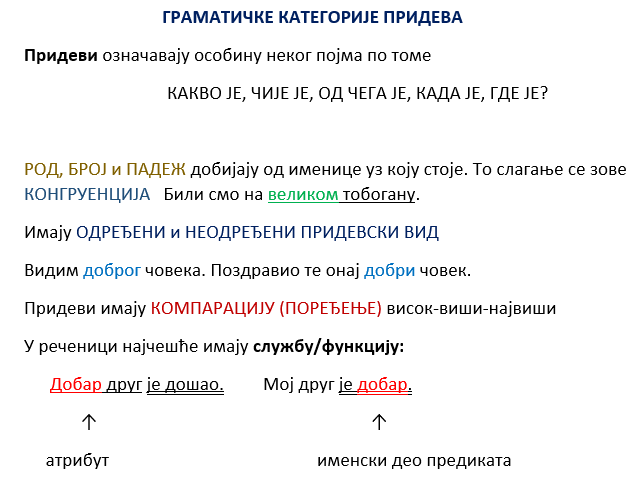 ГРАМАТИЧКЕ КАТЕГОРИЈЕ ПРИДЕВА

Придеви означавају особину неког појма по томе

КАКВО ЈЕ, ЧИЈЕ ЈЕ, ОД ЧЕГА ЈЕ, КАДА ЈЕ, ГДЕ ЈЕ?

РОД, БРОЈ и ПАДЕЖ добијају од именице уз коју стоје. То слагање се зове КОНГРУЕНЦИЈА Били смо на великом тобогану.

Имају ОДРЕЂЕНИ и НЕОДРЕЂЕНИ ПРИДЕВСКИ ВИД

Видим доброг човека. Поздравио те онај добри човек.

Придеви имају КОМПАРАЦИЈУ (ПОРЕЂЕЊЕ) висок-виши-највиши

У реченици најчешће имају службу/функцију:

Добар друг је дошао.

↑

атрибут

Мој друг је добар.

↑

именски део предиката